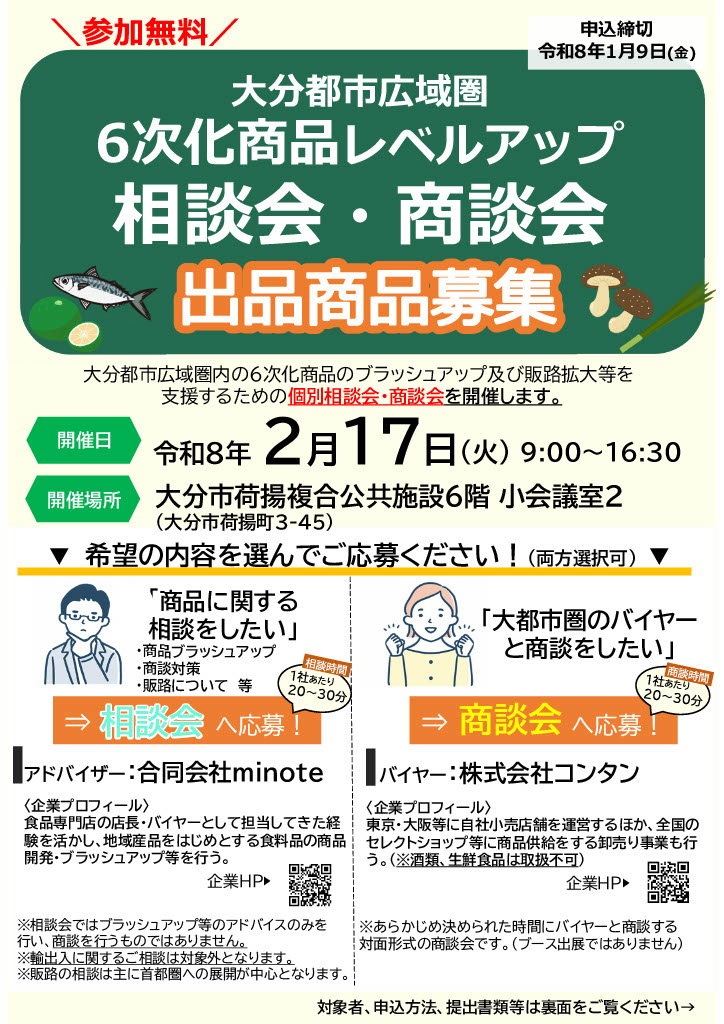 ＼参加無料／

申込締切
令和8年1月9日(金)

大分都市広域圏
6次化商品レベルアップ
相談会・商談会
出品商品募集

大分都市広域圏内の6次化商品のブラッシュアップ及び販路拡大等を支援するための個別相談会・商談会を開催します。

開催日 令和8年 2月17日（火） 9:00～16:30

開催場所 大分市荷揚複合公共施設6階 小会議室2
（大分市荷揚町3-45）

▼ 希望の内容を選んでご応募ください！（両方選択可）▼

「商品に関する相談をしたい」
・商品ブラッシュアップ
・商談対策
・販路について 等

相談時間
1社あたり
20～30分

⇒ 相談会 へ応募！

アドバイザー：合同会社minote

〈企業プロフィール〉
食品専門店の店長・バイヤーとして担当してきた経験を活かし、地域産品をはじめとする食料品の商品開発・ブラッシュアップ等を行う。

企業HP▶

※相談会ではブラッシュアップ等のアドバイスのみを行い、商談を行うものではありません。
※輸出入に関するご相談は対象外となります。
※販路の相談は主に首都圏への展開が中心となります。

「大都市圏のバイヤーと商談をしたい」

商談時間
1社あたり
20～30分

⇒ 商談会 へ応募！

バイヤー：株式会社コンタン

〈企業プロフィール〉
東京・大阪等に自社小売店舗を運営するほか、全国のセレクトショップ等に商品供給をする卸売り事業も行う。（※酒類、生鮮食品は取扱不可）

企業HP▶

※あらかじめ決められた時間にバイヤーと商談する対面形式の商談会です。（ブース出展ではありません）

対象者、申込方法、提出書類等は裏面をご覧ください→